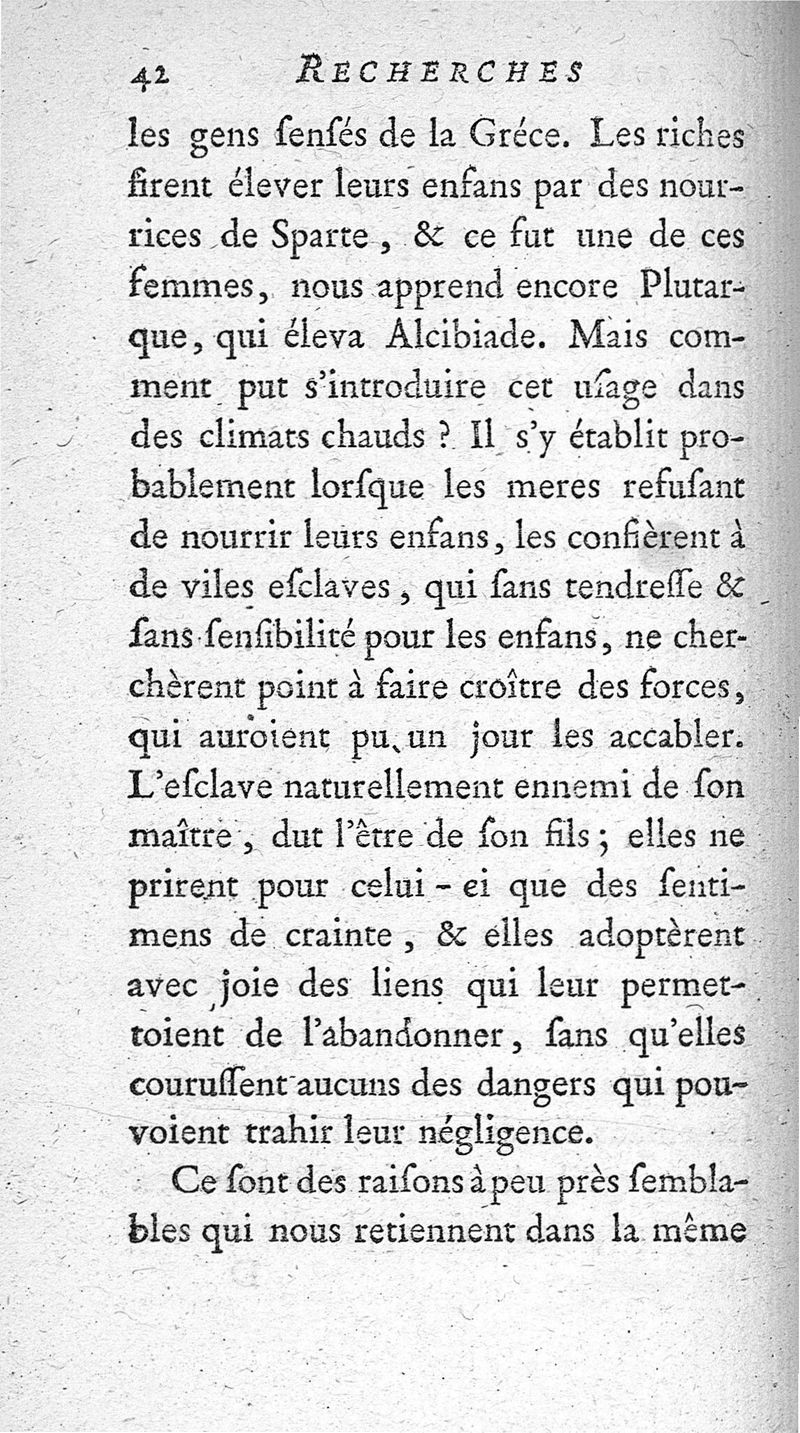 42 RECHERCHES

les gens ſenſés de la Gréce. Les riches firent élever leurs enfans par des nourrices de Sparte, & ce fut une de ces femmes, nous apprend encore Plutarque, qui éleva Alcibiade. Mais comment put s'introduire cet uſage dans des climats chauds ? Il s'y établit probablement lorſque les meres refuſant de nourrir leurs enfans, les confièrent à de viles eſclaves, qui ſans tendreſſe & ſans ſenſibilité pour les enfans, ne cherchèrent point à faire croître des forces, qui auroient pu un jour les accabler. L'eſclave naturellement ennemi de ſon maître, dut l'être de ſon fils; elles ne prirent pour celui-ci que des ſentimens de crainte, & elles adoptèrent avec joie des liens qui leur permettoient de l'abandonner, ſans qu'elles couruſſent aucuns des dangers qui pouvoient trahir leur négligence.

Ce ſont des raiſons à peu près ſemblables qui nous retiennent dans la même